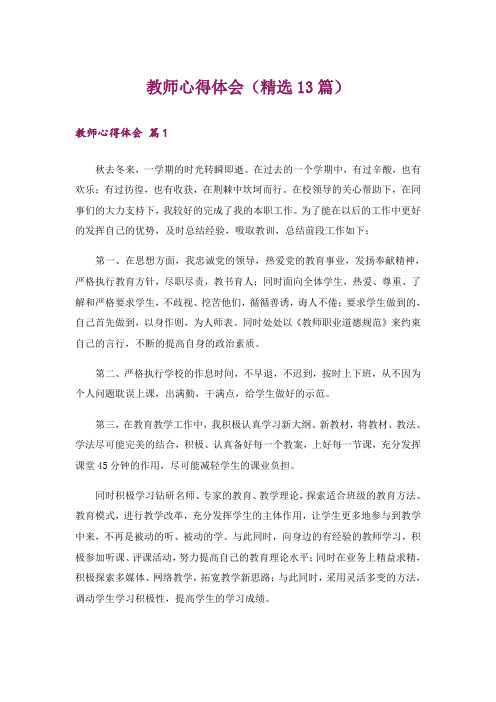 教师心得体会（精选13篇）

教师心得体会 篇1

秋去冬来，一学期的时光转瞬即逝。在过去的一个学期中，有过辛酸，也有欢乐；有过彷徨，也有收获，在荆棘中坎坷而行。在校领导的关心帮助下，在同事们的大力支持下，我较好的完成了我的本职工作。为了能在以后的工作中更好的发挥自己的优势，及时总结经验，吸取教训，总结前段工作如下：

第一、在思想方面，我忠诚党的领导，热爱党的教育事业，发扬奉献精神，严格执行教育方针，尽职尽责，教书育人；同时面向全体学生，热爱、尊重、了解和严格要求学生，不歧视、挖苦他们，循循善诱，诲人不倦；要求学生做到的，自己首先做到，以身作则，为人师表。同时处处以《教师职业道德规范》来约束自己的言行，不断的提高自身的政治素质。

第二、严格执行学校的作息时间，不早退，不迟到，按时上下班，从不因为个人问题耽误上课，出满勤，干满点，给学生做好的示范。

第三，在教育教学工作中，我积极认真学习新大纲、新教材，将教材、教法、学法尽可能完美的结合，积极、认真备好每一个教案，上好每一节课，充分发挥课堂45分钟的作用，尽可能减轻学生的课业负担。

同时积极学习钻研名师、专家的教育、教学理论，探索适合班级的教育方法、教育模式，进行教学改革，充分发挥学生的主体作用，让学生更多地参与到教学中来，不再是被动的听、被动的学。与此同时，向身边的有经验的教师学习，积极参加听课、评课活动，努力提高自己的教育理论水平；同时在业务上精益求精，积极探索多媒体、网络教学，拓宽教学新思路；与此同时，采用灵活多变的方法，调动学生学习积极性，提高学生的学习成绩。